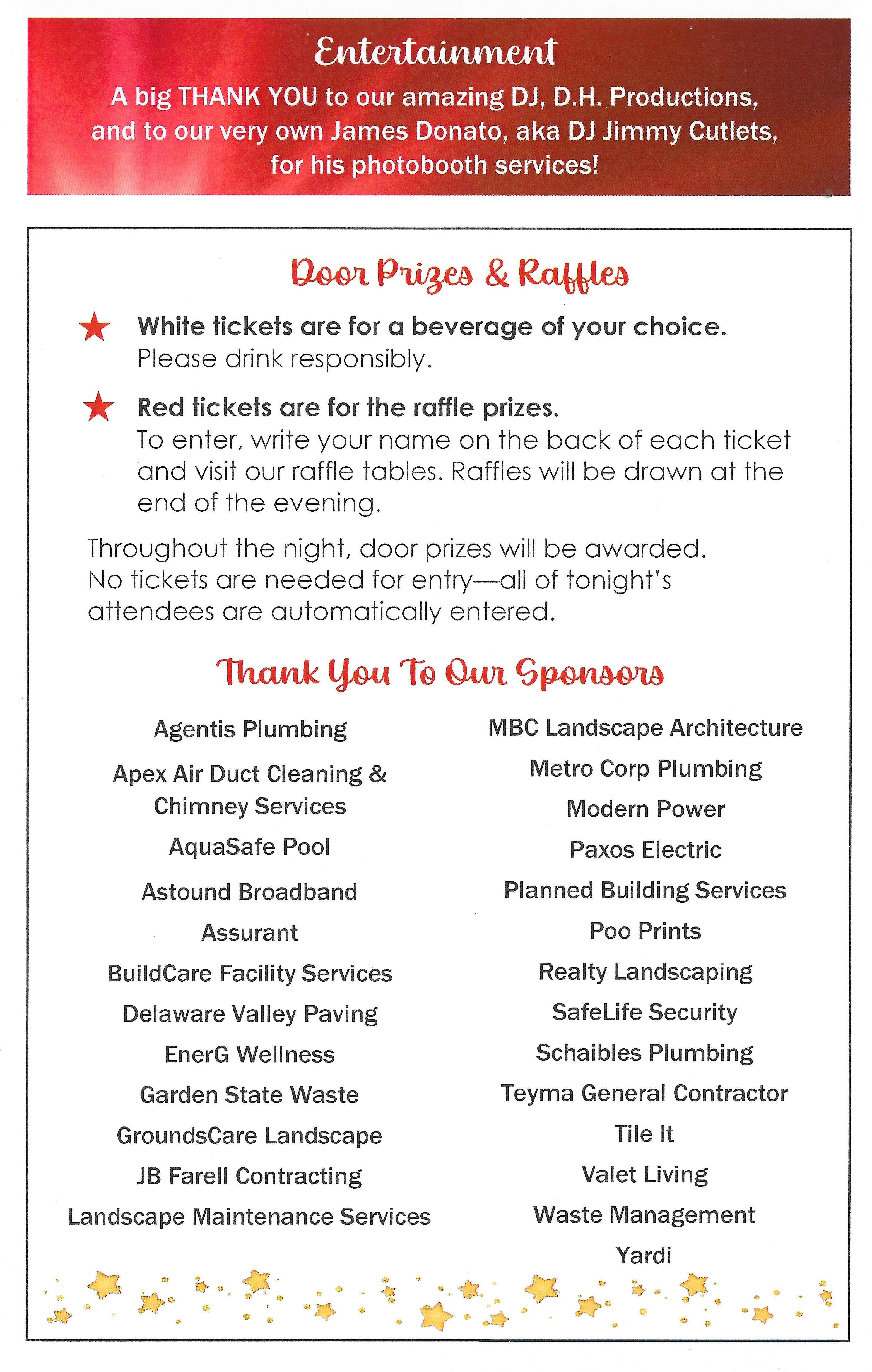 Entertainment

A big THANK YOU to our amazing DJ, D.H. Productions, and to our very own James Donato, aka DJ Jimmy Cutlets, for his photobooth services!

Door Prizes & Raffles

White tickets are for a beverage of your choice. Please drink responsibly.

Red tickets are for the raffle prizes. To enter, write your name on the back of each ticket and visit our raffle tables. Raffles will be drawn at the end of the evening.

Throughout the night, door prizes will be awarded. No tickets are needed for entry—all of tonight's attendees are automatically entered.

Thank You To Our Sponsors

Agentis Plumbing
Apex Air Duct Cleaning & Chimney Services
AquaSafe Pool
Astound Broadband
Assurant
BuildCare Facility Services
Delaware Valley Paving
EnerG Wellness
Garden State Waste
GroundsCare Landscape
JB Farell Contracting
Landscape Maintenance Services

MBC Landscape Architecture
Metro Corp Plumbing
Modern Power
Paxos Electric
Planned Building Services
Poo Prints
Realty Landscaping
SafeLife Security
Schaibles Plumbing
Teyma General Contractor
Tile It
Valet Living
Waste Management
Yardi